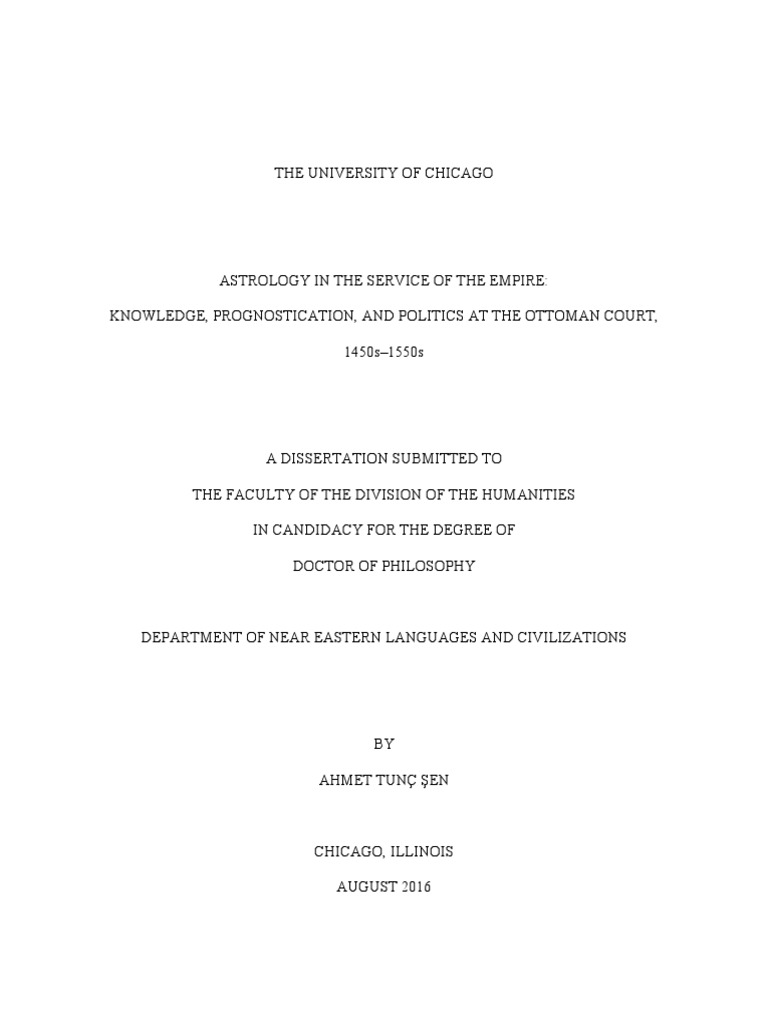 THE UNIVERSITY OF CHICAGO

ASTROLOGY IN THE SERVICE OF THE EMPIRE:

KNOWLEDGE, PROGNOSTICATION, AND POLITICS AT THE OTTOMAN COURT,

1450s–1550s

A DISSERTATION SUBMITTED TO

THE FACULTY OF THE DIVISION OF THE HUMANITIES

IN CANDIDACY FOR THE DEGREE OF

DOCTOR OF PHILOSOPHY

DEPARTMENT OF NEAR EASTERN LANGUAGES AND CIVILIZATIONS

BY

AHMET TUNÇ ŞEN

CHICAGO, ILLINOIS

AUGUST 2016